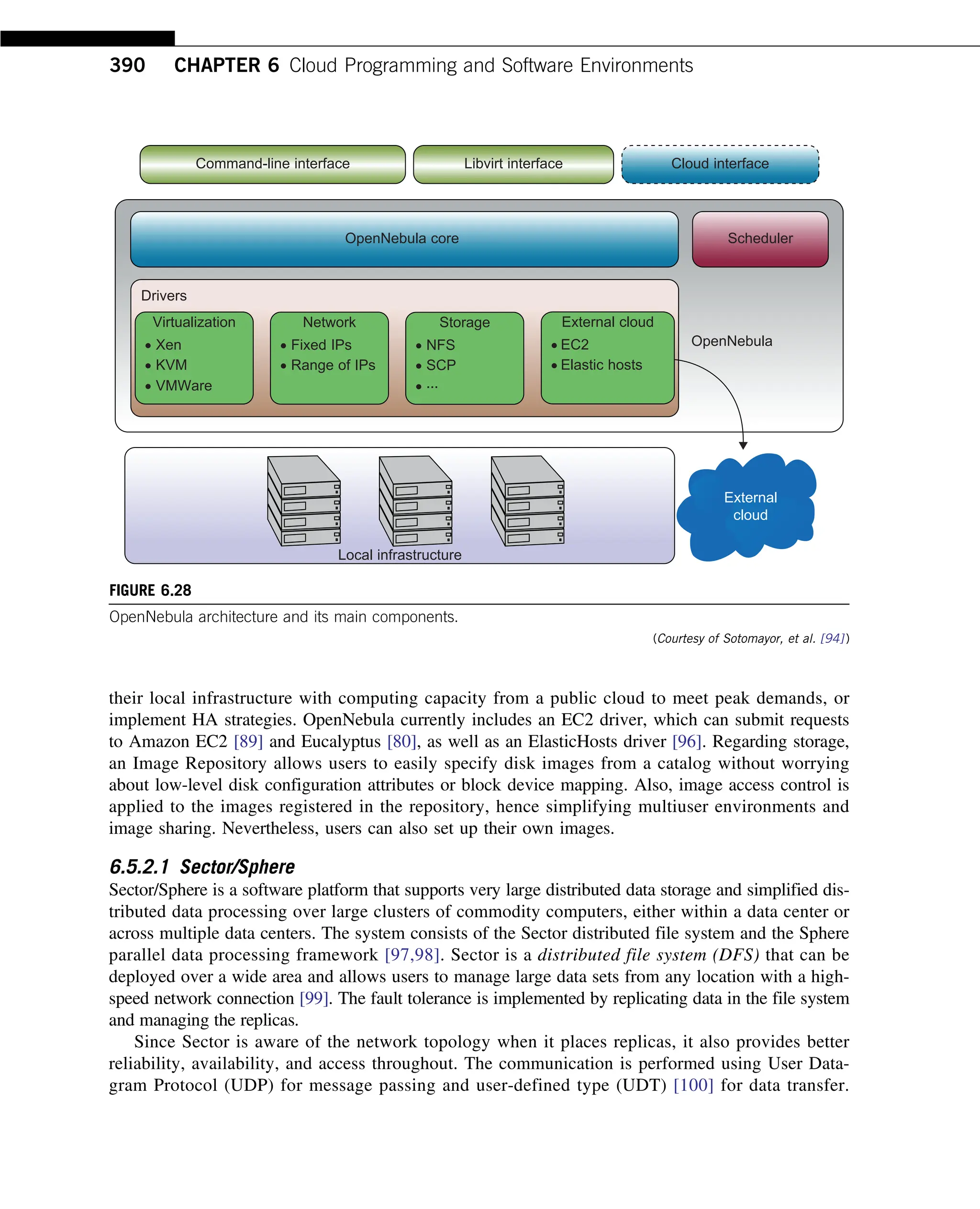 390 CHAPTER 6 Cloud Programming and Software Environments

Command-line interface

Libvirt interface

Cloud interface

OpenNebula core

Scheduler

Drivers

Virtualization
• Xen
• KVM
• VMWare

Network
• Fixed IPs
• Range of IPs

Storage
• NFS
• SCP
• ...

External cloud
• EC2
• Elastic hosts

OpenNebula

Local infrastructure

External cloud

FIGURE 6.28

OpenNebula architecture and its main components.

(Courtesy of Sotomayor, et al. [94])

their local infrastructure with computing capacity from a public cloud to meet peak demands, or implement HA strategies. OpenNebula currently includes an EC2 driver, which can submit requests to Amazon EC2 [89] and Eucalyptus [80], as well as an ElasticHosts driver [96]. Regarding storage, an Image Repository allows users to easily specify disk images from a catalog without worrying about low-level disk configuration attributes or block device mapping. Also, image access control is applied to the images registered in the repository, hence simplifying multiuser environments and image sharing. Nevertheless, users can also set up their own images.

6.5.2.1 Sector/Sphere

Sector/Sphere is a software platform that supports very large distributed data storage and simplified distributed data processing over large clusters of commodity computers, either within a data center or across multiple data centers. The system consists of the Sector distributed file system and the Sphere parallel data processing framework [97,98]. Sector is a distributed file system (DFS) that can be deployed over a wide area and allows users to manage large data sets from any location with a high-speed network connection [99]. The fault tolerance is implemented by replicating data in the file system and managing the replicas.

Since Sector is aware of the network topology when it places replicas, it also provides better reliability, availability, and access throughout. The communication is performed using User Datagram Protocol (UDP) for message passing and user-defined type (UDT) [100] for data transfer.